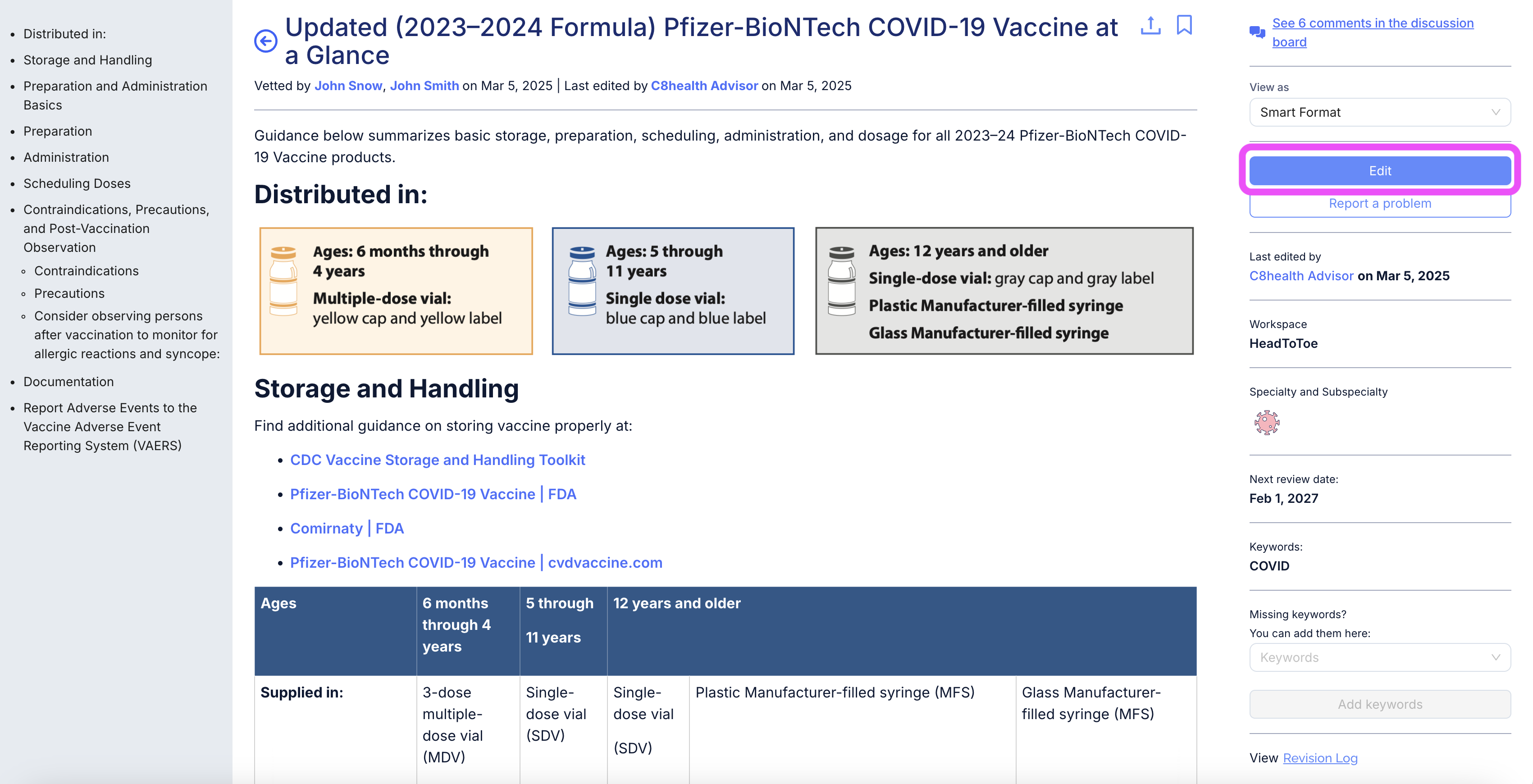 - Distributed in:
- Storage and Handling
- Preparation and Administration Basics
- Preparation
- Administration
- Scheduling Doses
- Contraindications, Precautions, and Post-Vaccination Observation
  - Contraindications
  - Precautions
  - Consider observing persons after vaccination to monitor for allergic reactions and syncope:
- Documentation
- Report Adverse Events to the Vaccine Adverse Event Reporting System (VAERS)

Updated (2023–2024 Formula) Pfizer-BioNTech COVID-19 Vaccine at a Glance

Vetted by John Snow, John Smith on Mar 5, 2025 | Last edited by C8health Advisor on Mar 5, 2025

Guidance below summarizes basic storage, preparation, scheduling, administration, and dosage for all 2023–24 Pfizer-BioNTech COVID-19 Vaccine products.

Distributed in:

Ages: 6 months through 4 years
Multiple-dose vial: yellow cap and yellow label

Ages: 5 through 11 years
Single dose vial: blue cap and blue label

Ages: 12 years and older
Single-dose vial: gray cap and gray label
Plastic Manufacturer-filled syringe
Glass Manufacturer-filled syringe

Storage and Handling

Find additional guidance on storing vaccine properly at:

- CDC Vaccine Storage and Handling Toolkit
- Pfizer-BioNTech COVID-19 Vaccine | FDA
- Comirnaty | FDA
- Pfizer-BioNTech COVID-19 Vaccine | cvdvaccine.com

| Ages | 6 months through 4 years | 5 through 11 years | 12 years and older | | |
|---|---|---|---|---|---|
| Supplied in: | 3-dose multiple-dose vial (MDV) | Single-dose vial (SDV) | Single-dose vial (SDV) | Plastic Manufacturer-filled syringe (MFS) | Glass Manufacturer-filled syringe (MFS) |

See 6 comments in the discussion board

View as
Smart Format

Edit
Report a problem

Last edited by
C8health Advisor on Mar 5, 2025

Workspace
HeadToToe

Specialty and Subspecialty

Next review date:
Feb 1, 2027

Keywords:
COVID

Missing keywords?
You can add them here:
Keywords
Add keywords

View Revision Log